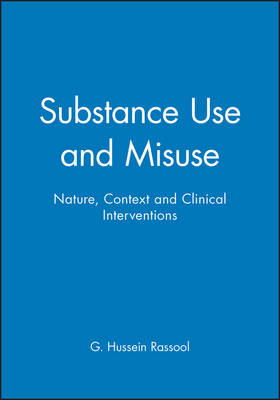 Substance Use and Misuse

Nature, Context and Clinical Interventions

G. Hussein Rassool